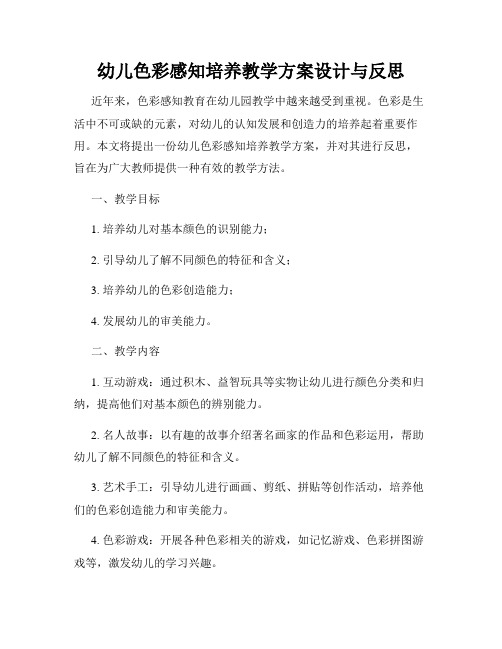 幼儿色彩感知培养教学方案设计与反思

近年来，色彩感知教育在幼儿园教学中越来越受到重视。色彩是生活中不可或缺的元素，对幼儿的认知发展和创造力的培养起着重要作用。本文将提出一份幼儿色彩感知培养教学方案，并对其进行反思，旨在为广大教师提供一种有效的教学方法。

一、教学目标

1. 培养幼儿对基本颜色的识别能力；

2. 引导幼儿了解不同颜色的特征和含义；

3. 培养幼儿的色彩创造能力；

4. 发展幼儿的审美能力。

二、教学内容

1. 互动游戏：通过积木、益智玩具等实物让幼儿进行颜色分类和归纳，提高他们对基本颜色的辨别能力。

2. 名人故事：以有趣的故事介绍著名画家的作品和色彩运用，帮助幼儿了解不同颜色的特征和含义。

3. 艺术手工：引导幼儿进行画画、剪纸、拼贴等创作活动，培养他们的色彩创造能力和审美能力。

4. 色彩游戏：开展各种色彩相关的游戏，如记忆游戏、色彩拼图游戏等，激发幼儿的学习兴趣。